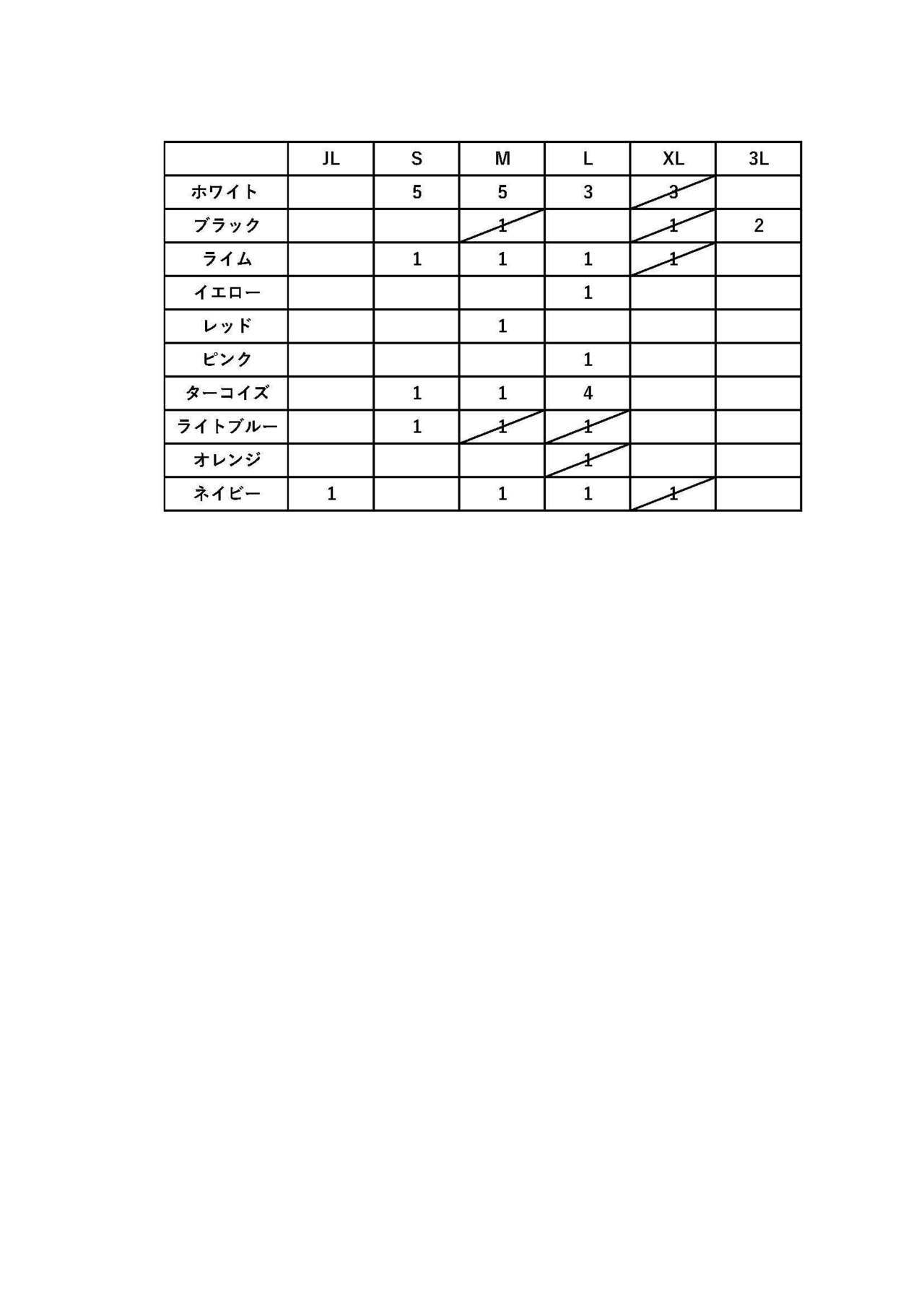 |  | JL | S | M | L | XL | 3L |
|---|---|---|---|---|---|---|
| ホワイト |  | 5 | 5 | 3 | 3 |  |
| ブラック |  |  | 1 |  | 1 | 2 |
| ライム |  | 1 | 1 | 1 | 1 |  |
| イエロー |  |  |  | 1 |  |  |
| レッド |  |  | 1 |  |  |  |
| ピンク |  |  |  | 1 |  |  |
| ターコイズ |  | 1 | 1 | 4 |  |  |
| ライトブルー |  | 1 | 1 | 1 |  |  |
| オレンジ |  |  |  | 1 |  |  |
| ネイビー | 1 |  | 1 | 1 | 1 |  |